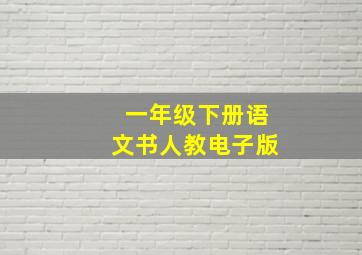 一年级下册语文书人教电子版